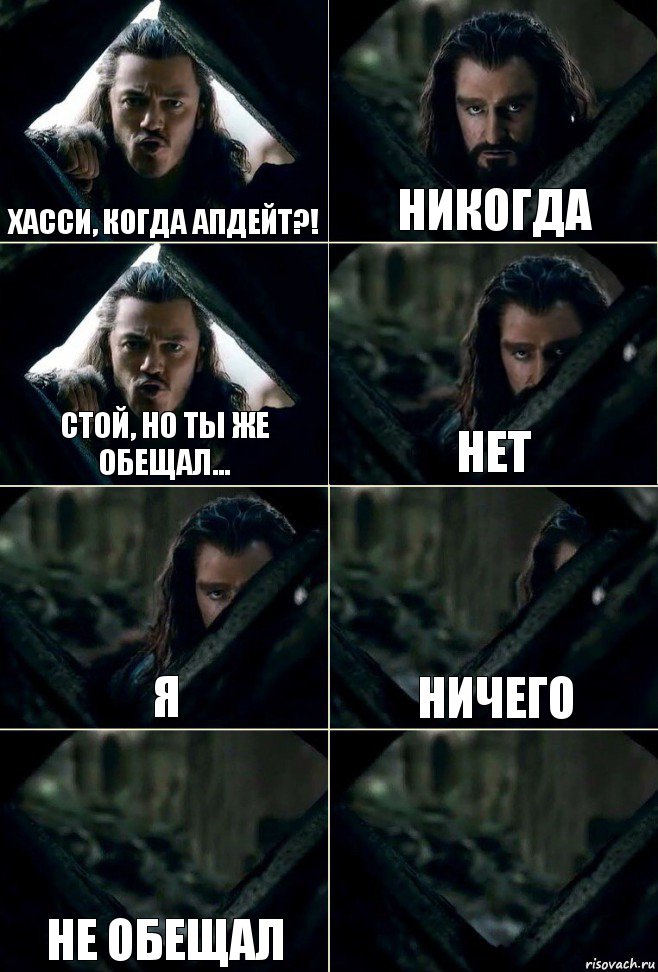 ХАССИ, КОГДА АПДЕЙТ?!

НИКОГДА

СТОЙ, НО ТЫ ЖЕ ОБЕЩАЛ...

НЕТ

Я

НИЧЕГО

НЕ ОБЕЩАЛ

risovach.ru